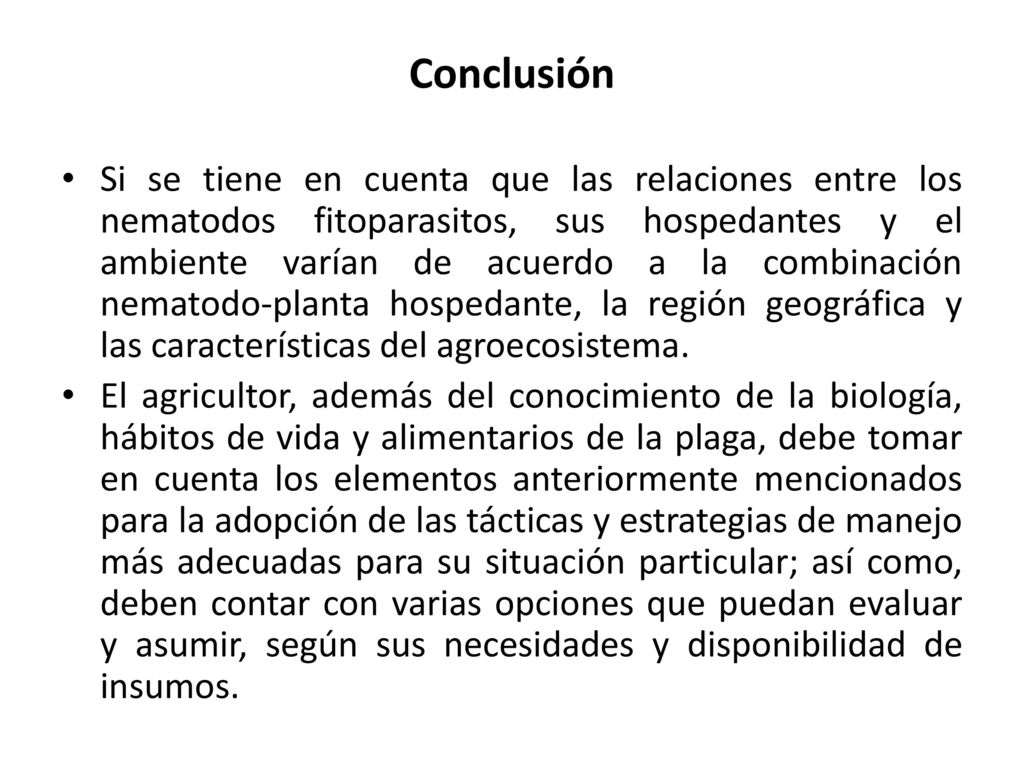 Conclusión

• Si se tiene en cuenta que las relaciones entre los nematodos fitoparasitos, sus hospedantes y el ambiente varían de acuerdo a la combinación nematodo-planta hospedante, la región geográfica y las características del agroecosistema.

• El agricultor, además del conocimiento de la biología, hábitos de vida y alimentarios de la plaga, debe tomar en cuenta los elementos anteriormente mencionados para la adopción de las tácticas y estrategias de manejo más adecuadas para su situación particular; así como, deben contar con varias opciones que puedan evaluar y asumir, según sus necesidades y disponibilidad de insumos.